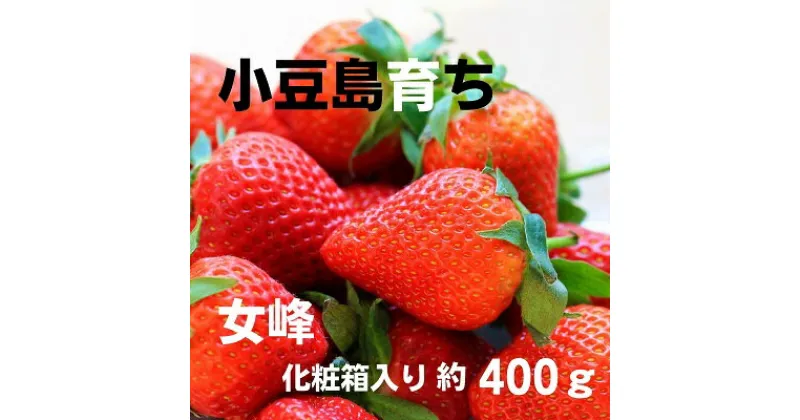 小豆島育ち

女峰

化粧箱入り 約 400ｇ